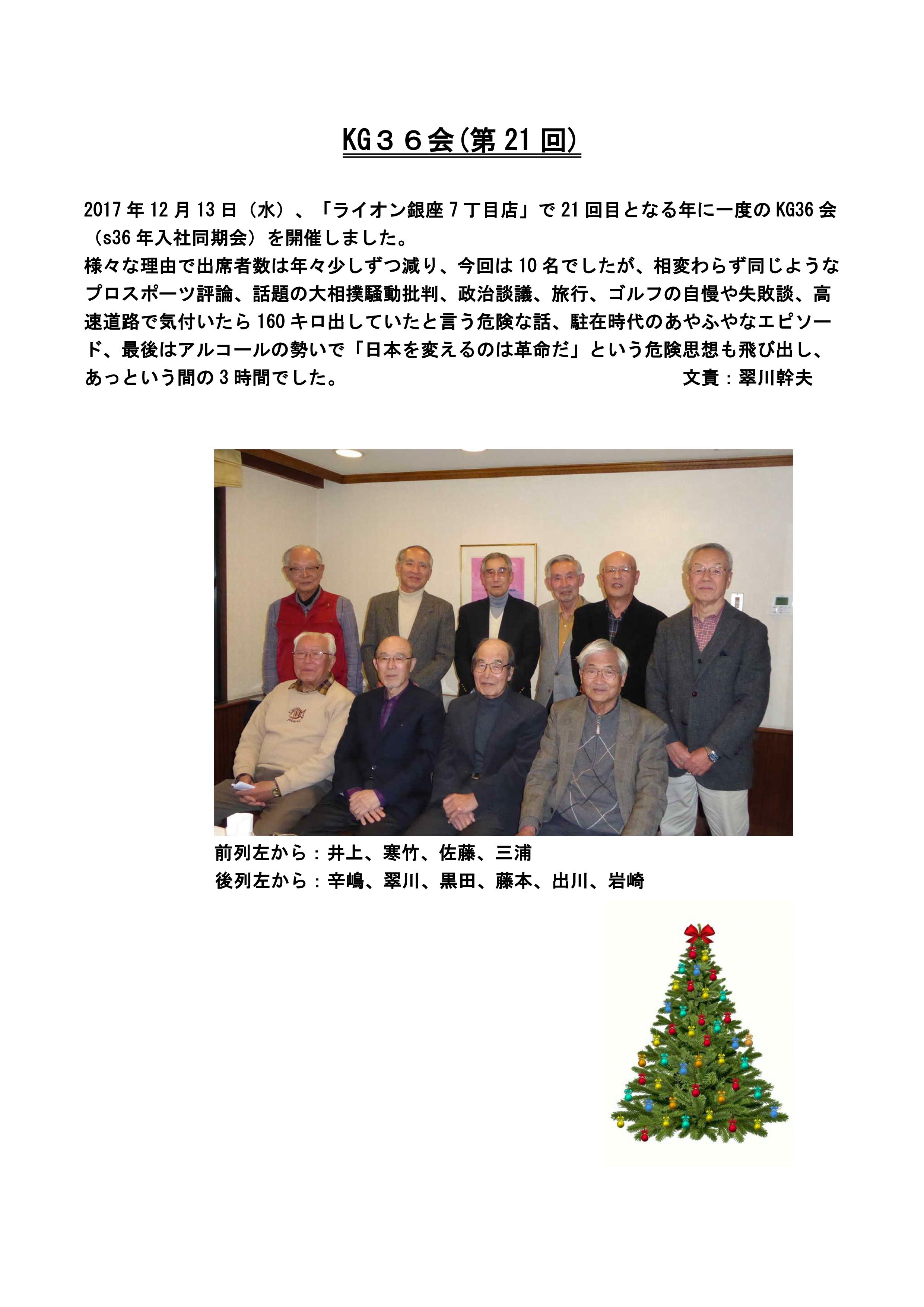 KG３６会(第 21 回)

2017 年 12 月 13 日（水）、「ライオン銀座 7 丁目店」で 21 回目となる年に一度の KG36 会（s36 年入社同期会）を開催しました。
様々な理由で出席者数は年々少しずつ減り、今回は 10 名でしたが、相変わらず同じようなプロスポーツ評論、話題の大相撲騒動批判、政治談議、旅行、ゴルフの自慢や失敗談、高速道路で気付いたら 160 キロ出していたと言う危険な話、駐在時代のあやふやなエピソード、最後はアルコールの勢いで「日本を変えるのは革命だ」という危険思想も飛び出し、あっという間の 3 時間でした。　文責：翠川幹夫

前列左から：井上、寒竹、佐藤、三浦
後列左から：辛嶋、翠川、黒田、藤本、出川、岩崎